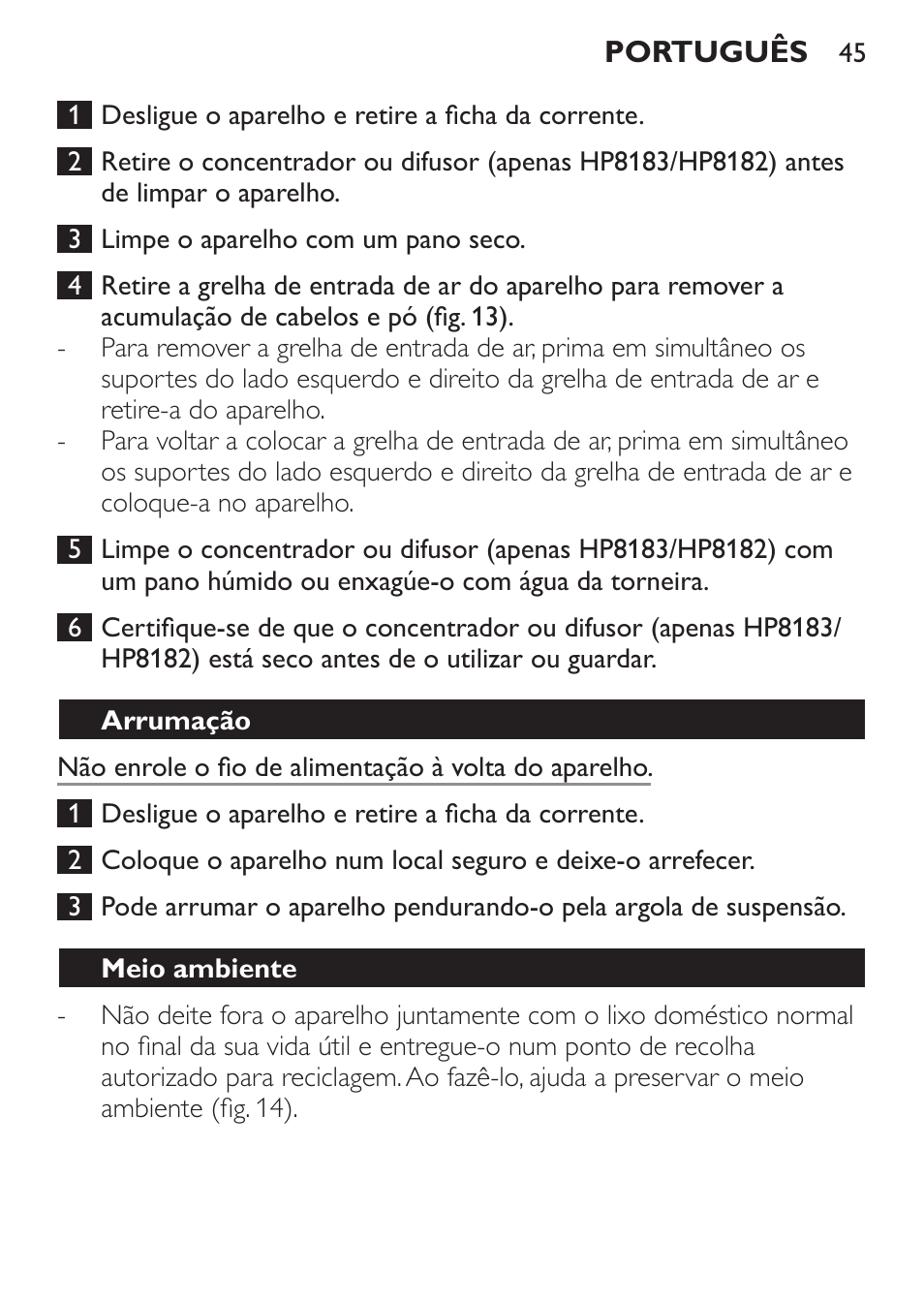 PORTUGUÊS 45

1 Desligue o aparelho e retire a ficha da corrente.

2 Retire o concentrador ou difusor (apenas HP8183/HP8182) antes de limpar o aparelho.

3 Limpe o aparelho com um pano seco.

4 Retire a grelha de entrada de ar do aparelho para remover a acumulação de cabelos e pó (fig. 13).

- Para remover a grelha de entrada de ar, prima em simultâneo os suportes do lado esquerdo e direito da grelha de entrada de ar e retire-a do aparelho.

- Para voltar a colocar a grelha de entrada de ar, prima em simultâneo os suportes do lado esquerdo e direito da grelha de entrada de ar e coloque-a no aparelho.

5 Limpe o concentrador ou difusor (apenas HP8183/HP8182) com um pano húmido ou enxagúe-o com água da torneira.

6 Certifique-se de que o concentrador ou difusor (apenas HP8183/HP8182) está seco antes de o utilizar ou guardar.

Arrumação

Não enrole o fio de alimentação à volta do aparelho.

1 Desligue o aparelho e retire a ficha da corrente.

2 Coloque o aparelho num local seguro e deixe-o arrefecer.

3 Pode arrumar o aparelho pendurando-o pela argola de suspensão.

Meio ambiente

- Não deite fora o aparelho juntamente com o lixo doméstico normal no final da sua vida útil e entregue-o num ponto de recolha autorizado para reciclagem. Ao fazê-lo, ajuda a preservar o meio ambiente (fig. 14).